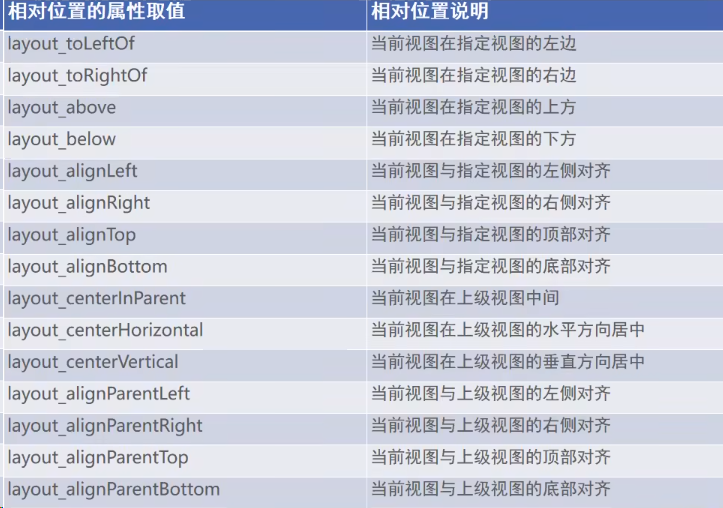 | 相对位置的属性取值 | 相对位置说明 |
|---|---|
| layout_toLeftOf | 当前视图在指定视图的左边 |
| layout_toRightOf | 当前视图在指定视图的右边 |
| layout_above | 当前视图在指定视图的上方 |
| layout_below | 当前视图在指定视图的下方 |
| layout_alignLeft | 当前视图与指定视图的左侧对齐 |
| layout_alignRight | 当前视图与指定视图的右侧对齐 |
| layout_alignTop | 当前视图与指定视图的顶部对齐 |
| layout_alignBottom | 当前视图与指定视图的底部对齐 |
| layout_centerInParent | 当前视图在上级视图中间 |
| layout_centerHorizontal | 当前视图在上级视图的水平方向居中 |
| layout_centerVertical | 当前视图在上级视图的垂直方向居中 |
| layout_alignParentLeft | 当前视图与上级视图的左侧对齐 |
| layout_alignParentRight | 当前视图与上级视图的右侧对齐 |
| layout_alignParentTop | 当前视图与上级视图的顶部对齐 |
| layout_alignParentBottom | 当前视图与上级视图的底部对齐 |